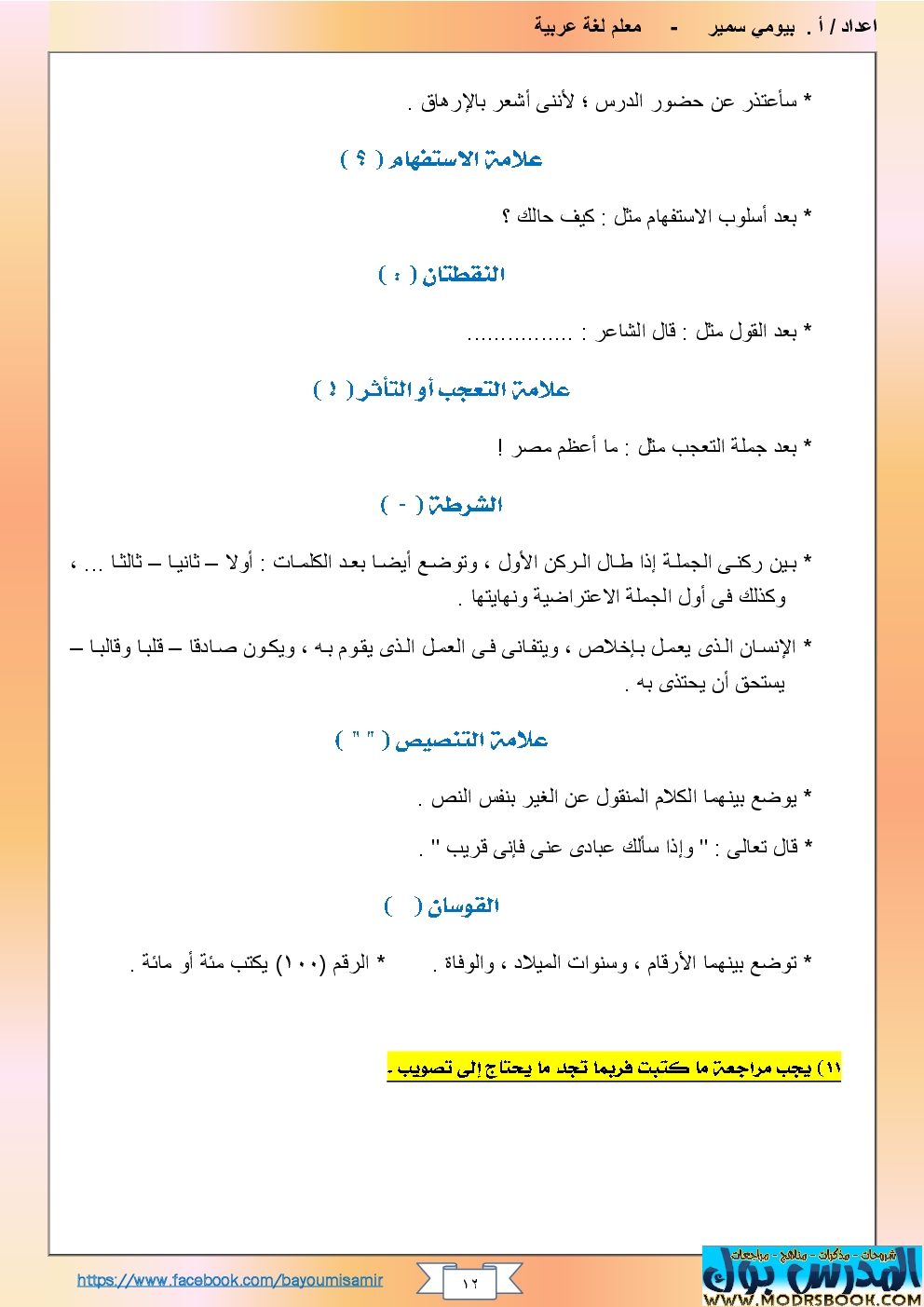 اعداد / أ . بيومي سمير - معلم لغة عربية

* سأعتذر عن حضور الدرس ؛ لأننى أشعر بالإرهاق .

علامة الاستفهام ( ؟ )

* بعد أسلوب الاستفهام مثل : كيف حالك ؟

النقطتان ( : )

* بعد القول مثل : قال الشاعر : ................

علامة التعجب أو التأثر ( ! )

* بعد جملة التعجب مثل : ما أعظم مصر !

الشرطة ( - )

* بين ركنى الجملة إذا طال الركن الأول ، وتوضع أيضا بعد الكلمات : أولا – ثانيا – ثالثا ... ، وكذلك فى أول الجملة الاعتراضية ونهايتها .

* الإنسان الذى يعمل بإخلاص ، ويتفانى فى العمل الذى يقوم به ، ويكون صادقا – قلبا وقالبا – يستحق أن يحتذى به .

علامة التنصيص ( " " )

* يوضع بينهما الكلام المنقول عن الغير بنفس النص .

* قال تعالى : " وإذا سألك عبادى عنى فإنى قريب " .

القوسان ( )

* توضع بينهما الأرقام ، وسنوات الميلاد ، والوفاة . * الرقم (١٠٠) يكتب مئة أو مائة .

١١) يجب مراجعة ما كتبت فربما تجد ما يحتاج إلى تصويب .

https://www.facebook.com/bayoumisamir

١٢

شروحات - مذكرات - مناهج - مراجعات
المدرس بوك
WWW.MODRSBOOK.COM